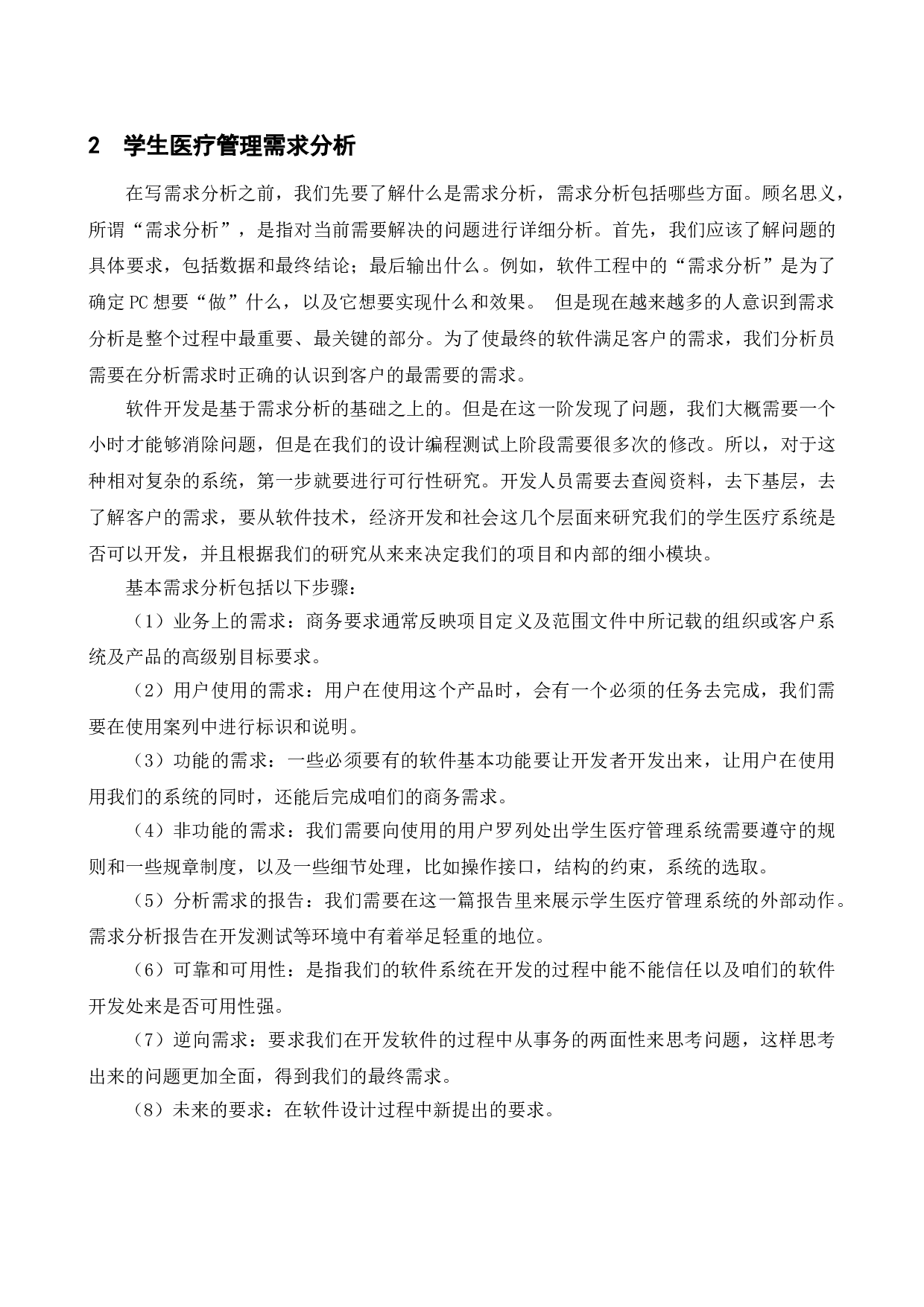 2　学生医疗管理需求分析

在写需求分析之前，我们先要了解什么是需求分析，需求分析包括哪些方面。顾名思义，所谓“需求分析”，是指对当前需要解决的问题进行详细分析。首先，我们应该了解问题的具体要求，包括数据和最终结论；最后输出什么。例如，软件工程中的“需求分析”是为了确定PC想要“做”什么，以及它想要实现什么和效果。 但是现在越来越多的人意识到需求分析是整个过程中最重要、最关键的部分。为了使最终的软件满足客户的需求，我们分析员需要在分析需求时正确的认识到客户的最需要的需求。

软件开发是基于需求分析的基础之上的。但是在这一阶发现了问题，我们大概需要一个小时才能够消除问题，但是在我们的设计编程测试上阶段需要很多次的修改。所以，对于这种相对复杂的系统，第一步就要进行可行性研究。开发人员需要去查阅资料，去下基层，去了解客户的需求，要从软件技术，经济开发和社会这几个层面来研究我们的学生医疗系统是否可以开发，并且根据我们的研究从来来决定我们的项目和内部的细小模块。

基本需求分析包括以下步骤：

（1）业务上的需求：商务要求通常反映项目定义及范围文件中所记载的组织或客户系统及产品的高级别目标要求。

（2）用户使用的需求：用户在使用这个产品时，会有一个必须的任务去完成，我们需要在使用案列中进行标识和说明。

（3）功能的需求：一些必须要有的软件基本功能要让开发者开发出来，让用户在使用用我们的系统的同时，还能后完成咱们的商务需求。

（4）非功能的需求：我们需要向使用的用户罗列处出学生医疗管理系统需要遵守的规则和一些规章制度，以及一些细节处理，比如操作接口，结构的约束，系统的选取。

（5）分析需求的报告：我们需要在这一篇报告里来展示学生医疗管理系统的外部动作。需求分析报告在开发测试等环境中有着举足轻重的地位。

（6）可靠和可用性：是指我们的软件系统在开发的过程中能不能信任以及咱们的软件开发处来是否可用性强。

（7）逆向需求：要求我们在开发软件的过程中从事务的两面性来思考问题，这样思考出来的问题更加全面，得到我们的最终需求。

（8）未来的要求：在软件设计过程中新提出的要求。